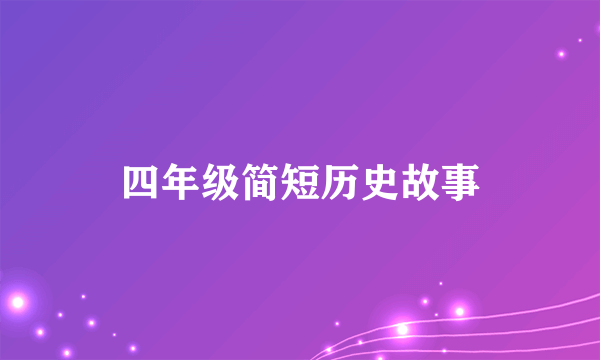 四年级简短历史故事